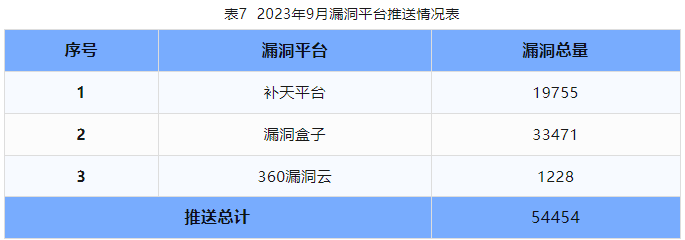 表7 2023年9月漏洞平台推送情况表

| 序号 | 漏洞平台 | 漏洞总量 |
|---|---|---|
| 1 | 补天平台 | 19755 |
| 2 | 漏洞盒子 | 33471 |
| 3 | 360漏洞云 | 1228 |
| 推送总计 | | 54454 |